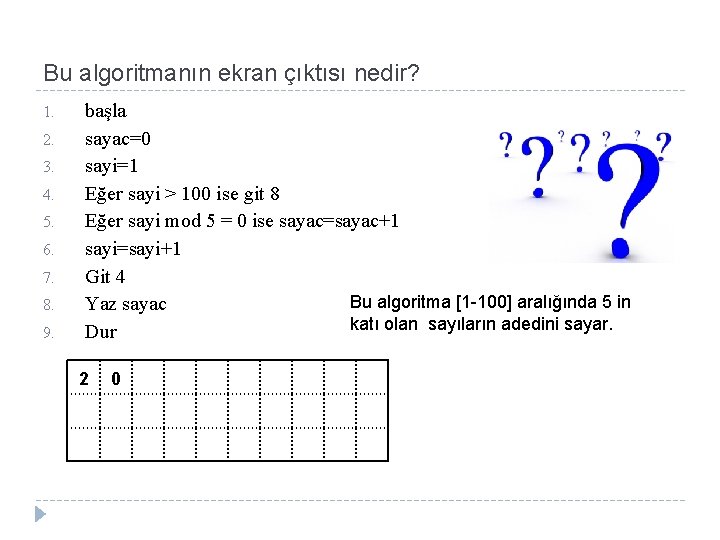 Bu algoritmanın ekran çıktısı nedir?

1. başla
2. sayac=0
3. sayi=1
4. Eğer sayi > 100 ise git 8
5. Eğer sayi mod 5 = 0 ise sayac=sayac+1
6. sayi=sayi+1
7. Git 4
8. Yaz sayac
9. Dur

Bu algoritma [1-100] aralığında 5 in katı olan sayıların adedini sayar.

| 2 | 0 | | | | | | | | |
|---|---|---|---|---|---|---|---|---|---|
| | | | | | | | | | |
| | | | | | | | | | |